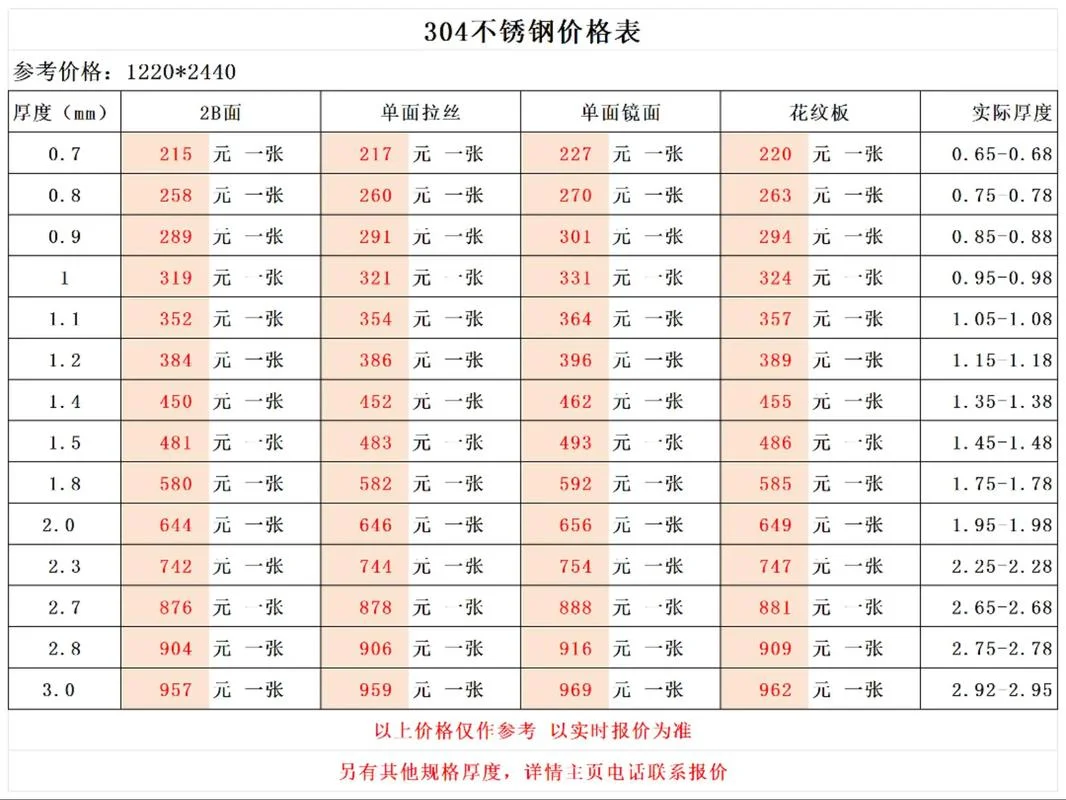 304不锈钢价格表

参考价格：1220*2440

| 厚度（mm） | 2B面 | 单面拉丝 | 单面镜面 | 花纹板 | 实际厚度 |
|---|---|---|---|---|---|
| 0.7 | 215 元 一张 | 217 元 一张 | 227 元 一张 | 220 元 一张 | 0.65-0.68 |
| 0.8 | 258 元 一张 | 260 元 一张 | 270 元 一张 | 263 元 一张 | 0.75-0.78 |
| 0.9 | 289 元 一张 | 291 元 一张 | 301 元 一张 | 294 元 一张 | 0.85-0.88 |
| 1 | 319 元 一张 | 321 元 一张 | 331 元 一张 | 324 元 一张 | 0.95-0.98 |
| 1.1 | 352 元 一张 | 354 元 一张 | 364 元 一张 | 357 元 一张 | 1.05-1.08 |
| 1.2 | 384 元 一张 | 386 元 一张 | 396 元 一张 | 389 元 一张 | 1.15-1.18 |
| 1.4 | 450 元 一张 | 452 元 一张 | 462 元 一张 | 455 元 一张 | 1.35-1.38 |
| 1.5 | 481 元 一张 | 483 元 一张 | 493 元 一张 | 486 元 一张 | 1.45-1.48 |
| 1.8 | 580 元 一张 | 582 元 一张 | 592 元 一张 | 585 元 一张 | 1.75-1.78 |
| 2.0 | 644 元 一张 | 646 元 一张 | 656 元 一张 | 649 元 一张 | 1.95-1.98 |
| 2.3 | 742 元 一张 | 744 元 一张 | 754 元 一张 | 747 元 一张 | 2.25-2.28 |
| 2.7 | 876 元 一张 | 878 元 一张 | 888 元 一张 | 881 元 一张 | 2.65-2.68 |
| 2.8 | 904 元 一张 | 906 元 一张 | 916 元 一张 | 909 元 一张 | 2.75-2.78 |
| 3.0 | 957 元 一张 | 959 元 一张 | 969 元 一张 | 962 元 一张 | 2.92-2.95 |

以上价格仅作参考 以实时报价为准

另有其他规格厚度，详情主页电话联系报价